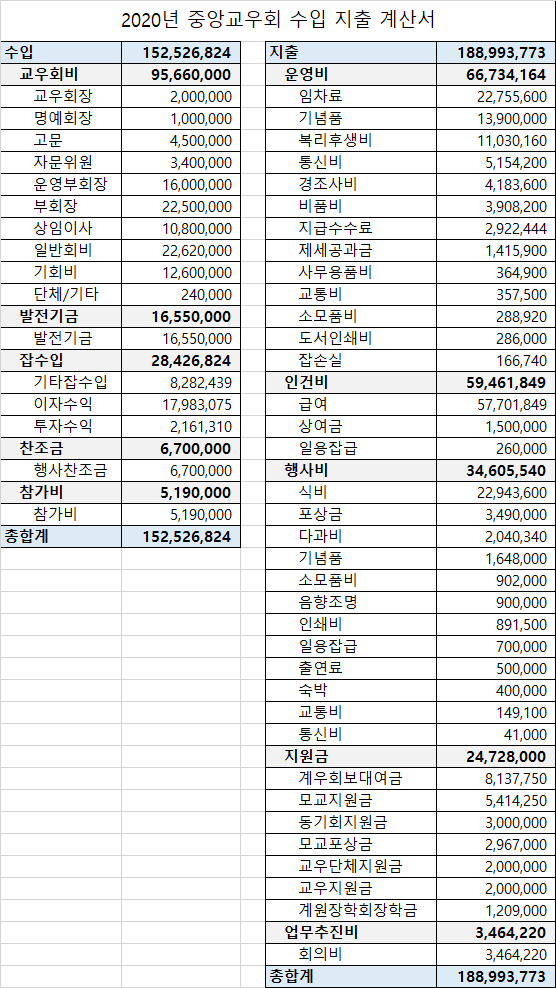 2020년 중앙교우회 수입 지출 계산서

| 수입 | 152,526,824 |
|---|---|
| 교우회비 | 95,660,000 |
| 교우회장 | 2,000,000 |
| 명예회장 | 1,000,000 |
| 고문 | 4,500,000 |
| 자문위원 | 3,400,000 |
| 운영부회장 | 16,000,000 |
| 부회장 | 22,500,000 |
| 상임이사 | 10,800,000 |
| 일반회비 | 22,620,000 |
| 기회비 | 12,600,000 |
| 단체/기타 | 240,000 |
| 발전기금 | 16,550,000 |
| 발전기금 | 16,550,000 |
| 잡수입 | 28,426,824 |
| 기타잡수입 | 8,282,439 |
| 이자수익 | 17,983,075 |
| 투자수익 | 2,161,310 |
| 찬조금 | 6,700,000 |
| 행사찬조금 | 6,700,000 |
| 참가비 | 5,190,000 |
| 참가비 | 5,190,000 |
| 총합계 | 152,526,824 |

| 지출 | 188,993,773 |
|---|---|
| 운영비 | 66,734,164 |
| 임차료 | 22,755,600 |
| 기념품 | 13,900,000 |
| 복리후생비 | 11,030,160 |
| 통신비 | 5,154,200 |
| 경조사비 | 4,183,600 |
| 비품비 | 3,908,200 |
| 지급수수료 | 2,922,444 |
| 제세공과금 | 1,415,900 |
| 사무용품비 | 364,900 |
| 교통비 | 357,500 |
| 소모품비 | 288,920 |
| 도서인쇄비 | 286,000 |
| 잡손실 | 166,740 |
| 인건비 | 59,461,849 |
| 급여 | 57,701,849 |
| 상여금 | 1,500,000 |
| 일용잡급 | 260,000 |
| 행사비 | 34,605,540 |
| 식비 | 22,943,600 |
| 포상금 | 3,490,000 |
| 다과비 | 2,040,340 |
| 기념품 | 1,648,000 |
| 소모품비 | 902,000 |
| 음향조명 | 900,000 |
| 인쇄비 | 891,500 |
| 일용잡급 | 700,000 |
| 출연료 | 500,000 |
| 숙박 | 400,000 |
| 교통비 | 149,100 |
| 통신비 | 41,000 |
| 지원금 | 24,728,000 |
| 계우회보대여금 | 8,137,750 |
| 모교지원금 | 5,414,250 |
| 동기회지원금 | 3,000,000 |
| 모교포상금 | 2,967,000 |
| 교우단체지원금 | 2,000,000 |
| 교우지원금 | 2,000,000 |
| 계원장학회장학금 | 1,209,000 |
| 업무추진비 | 3,464,220 |
| 회의비 | 3,464,220 |
| 총합계 | 188,993,773 |